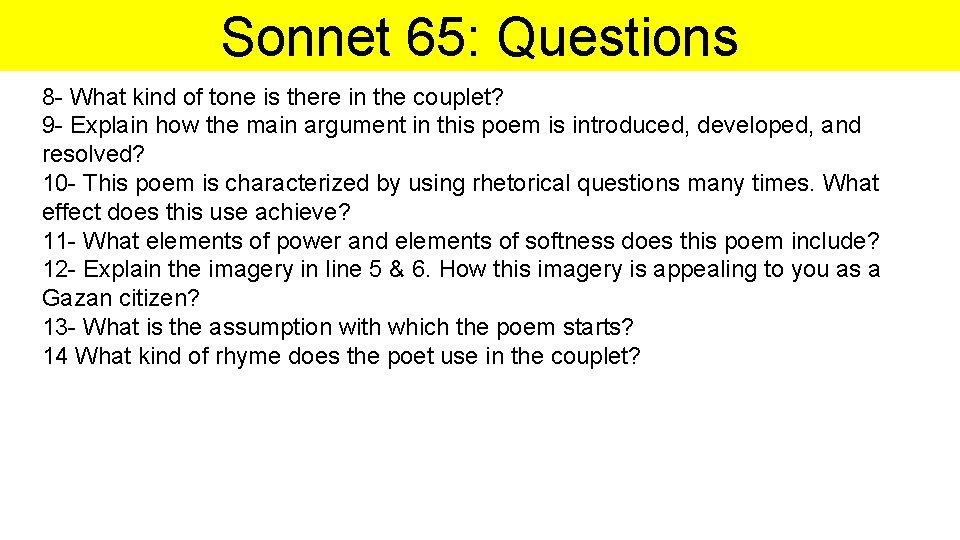 Sonnet 65: Questions

8- What kind of tone is there in the couplet?
9- Explain how the main argument in this poem is introduced, developed, and resolved?
10- This poem is characterized by using rhetorical questions many times. What effect does this use achieve?
11- What elements of power and elements of softness does this poem include?
12- Explain the imagery in line 5 & 6. How this imagery is appealing to you as a Gazan citizen?
13- What is the assumption with which the poem starts?
14 What kind of rhyme does the poet use in the couplet?